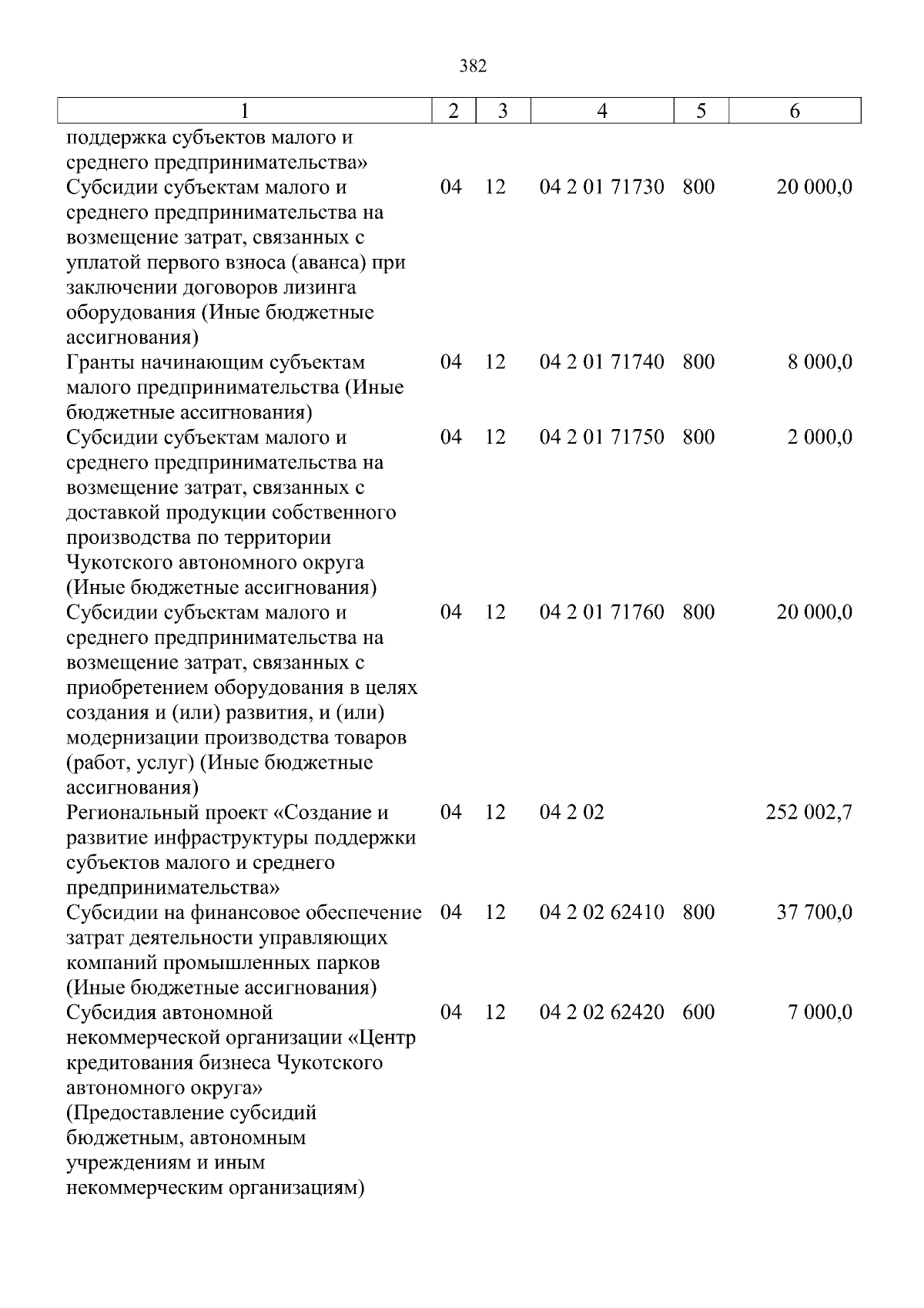 382

| 1 | 2 | 3 | 4 | 5 | 6 |
|---|---|---|---|---|---|
| поддержка субъектов малого и среднего предпринимательства» | | | | | |
| Субсидии субъектам малого и среднего предпринимательства на возмещение затрат, связанных с уплатой первого взноса (аванса) при заключении договоров лизинга оборудования (Иные бюджетные ассигнования) | 04 | 12 | 04 2 01 71730 | 800 | 20 000,0 |
| Гранты начинающим субъектам малого предпринимательства (Иные бюджетные ассигнования) | 04 | 12 | 04 2 01 71740 | 800 | 8 000,0 |
| Субсидии субъектам малого и среднего предпринимательства на возмещение затрат, связанных с доставкой продукции собственного производства по территории Чукотского автономного округа (Иные бюджетные ассигнования) | 04 | 12 | 04 2 01 71750 | 800 | 2 000,0 |
| Субсидии субъектам малого и среднего предпринимательства на возмещение затрат, связанных с приобретением оборудования в целях создания и (или) развития, и (или) модернизации производства товаров (работ, услуг) (Иные бюджетные ассигнования) | 04 | 12 | 04 2 01 71760 | 800 | 20 000,0 |
| Региональный проект «Создание и развитие инфраструктуры поддержки субъектов малого и среднего предпринимательства» | 04 | 12 | 04 2 02 | | 252 002,7 |
| Субсидии на финансовое обеспечение затрат деятельности управляющих компаний промышленных парков (Иные бюджетные ассигнования) | 04 | 12 | 04 2 02 62410 | 800 | 37 700,0 |
| Субсидия автономной некоммерческой организации «Центр кредитования бизнеса Чукотского автономного округа» (Предоставление субсидий бюджетным, автономным учреждениям и иным некоммерческим организациям) | 04 | 12 | 04 2 02 62420 | 600 | 7 000,0 |